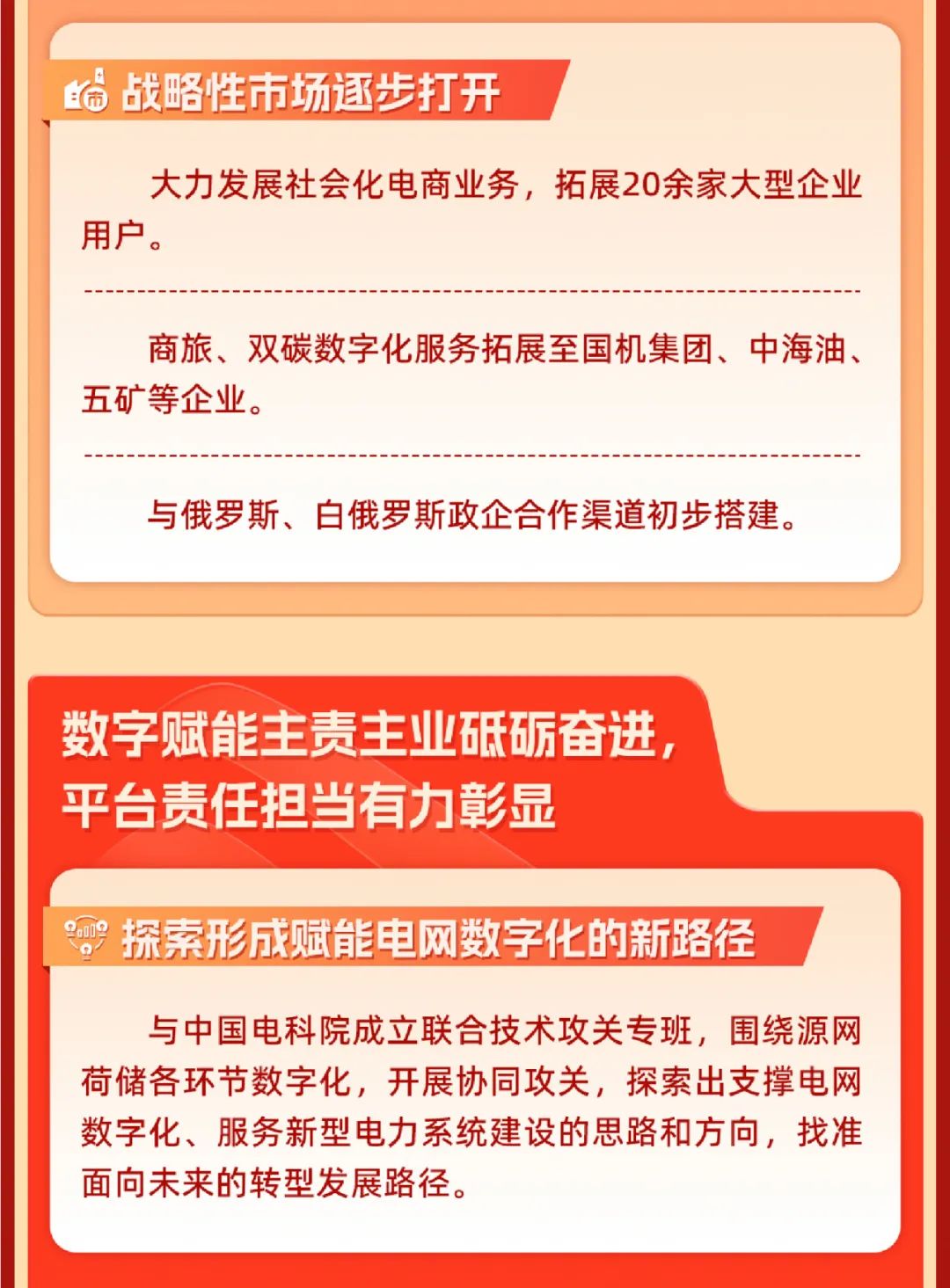 战略性市场逐步打开

大力发展社会化电商业务，拓展20余家大型企业用户。

商旅、双碳数字化服务拓展至国机集团、中海油、五矿等企业。

与俄罗斯、白俄罗斯政企合作渠道初步搭建。

数字赋能主责主业砥砺奋进，平台责任担当有力彰显

探索形成赋能电网数字化的新路径

与中国电科院成立联合技术攻关专班，围绕源网荷储各环节数字化，开展协同攻关，探索出支撑电网数字化、服务新型电力系统建设的思路和方向，找准面向未来的转型发展路径。